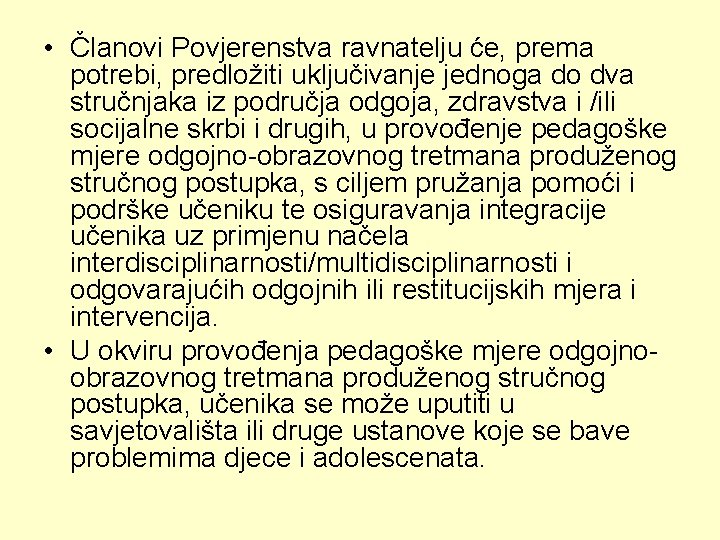 • Članovi Povjerenstva ravnatelju će, prema potrebi, predložiti uključivanje jednoga do dva stručnjaka iz područja odgoja, zdravstva i /ili socijalne skrbi i drugih, u provođenje pedagoške mjere odgojno-obrazovnog tretmana produženog stručnog postupka, s ciljem pružanja pomoći i podrške učeniku te osiguravanja integracije učenika uz primjenu načela interdisciplinarnosti/multidisciplinarnosti i odgovarajućih odgojnih ili restitucijskih mjera i intervencija.

• U okviru provođenja pedagoške mjere odgojno-obrazovnog tretmana produženog stručnog postupka, učenika se može uputiti u savjetovališta ili druge ustanove koje se bave problemima djece i adolescenata.